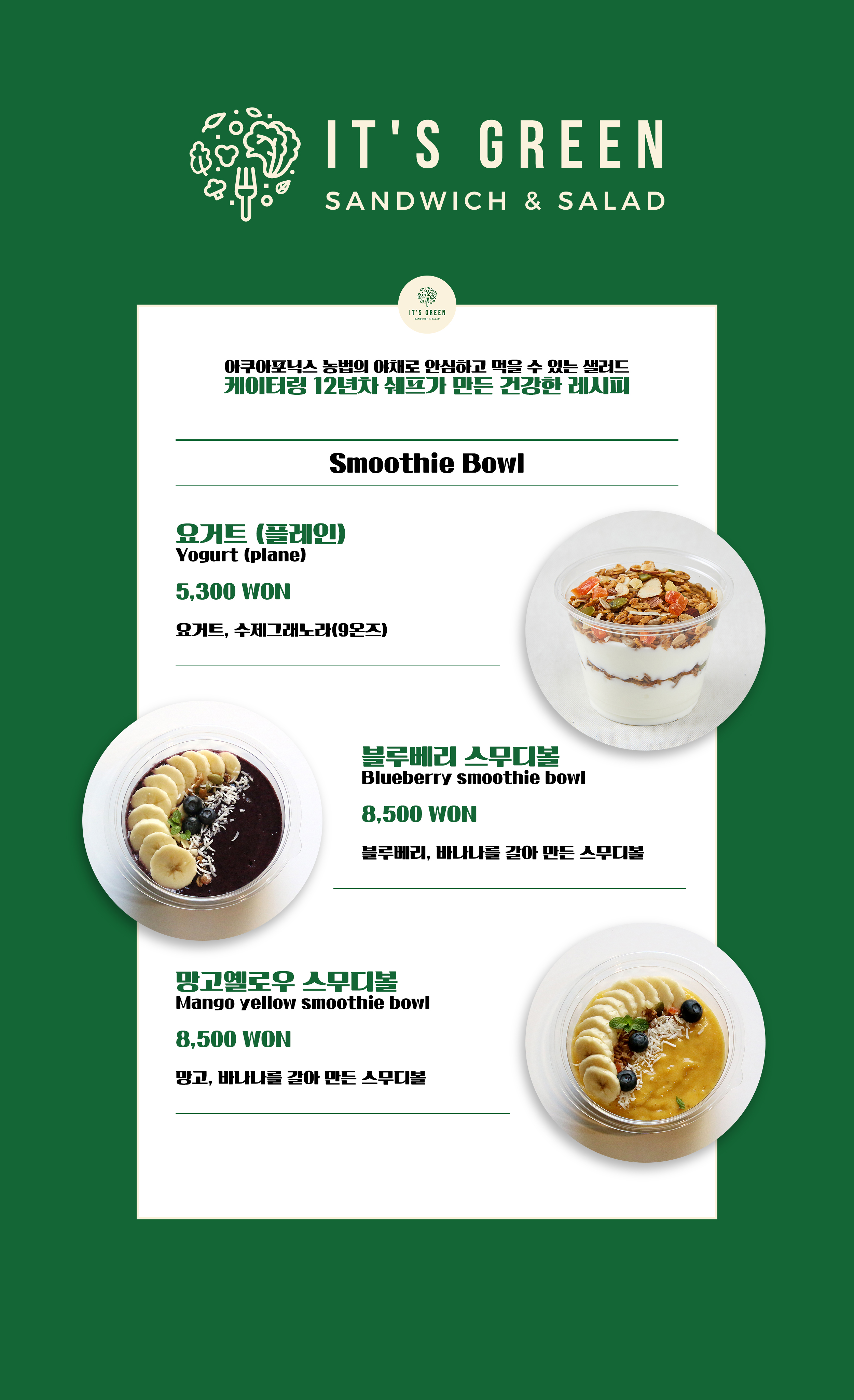 IT'S GREEN
SANDWICH & SALAD

IT'S GREEN
SANDWICH & SALAD

아쿠아포닉스 농법의 야채로 안심하고 먹을 수 있는 샐러드
케이터링 12년차 쉐프가 만든 건강한 레시피

Smoothie Bowl

요거트 (플레인)
Yogurt (plane)
5,300 WON
요거트, 수제그래노라(9온즈)

블루베리 스무디볼
Blueberry smoothie bowl
8,500 WON
블루베리, 바나나를 갈아 만든 스무디볼

망고옐로우 스무디볼
Mango yellow smoothie bowl
8,500 WON
망고, 바나나를 갈아 만든 스무디볼